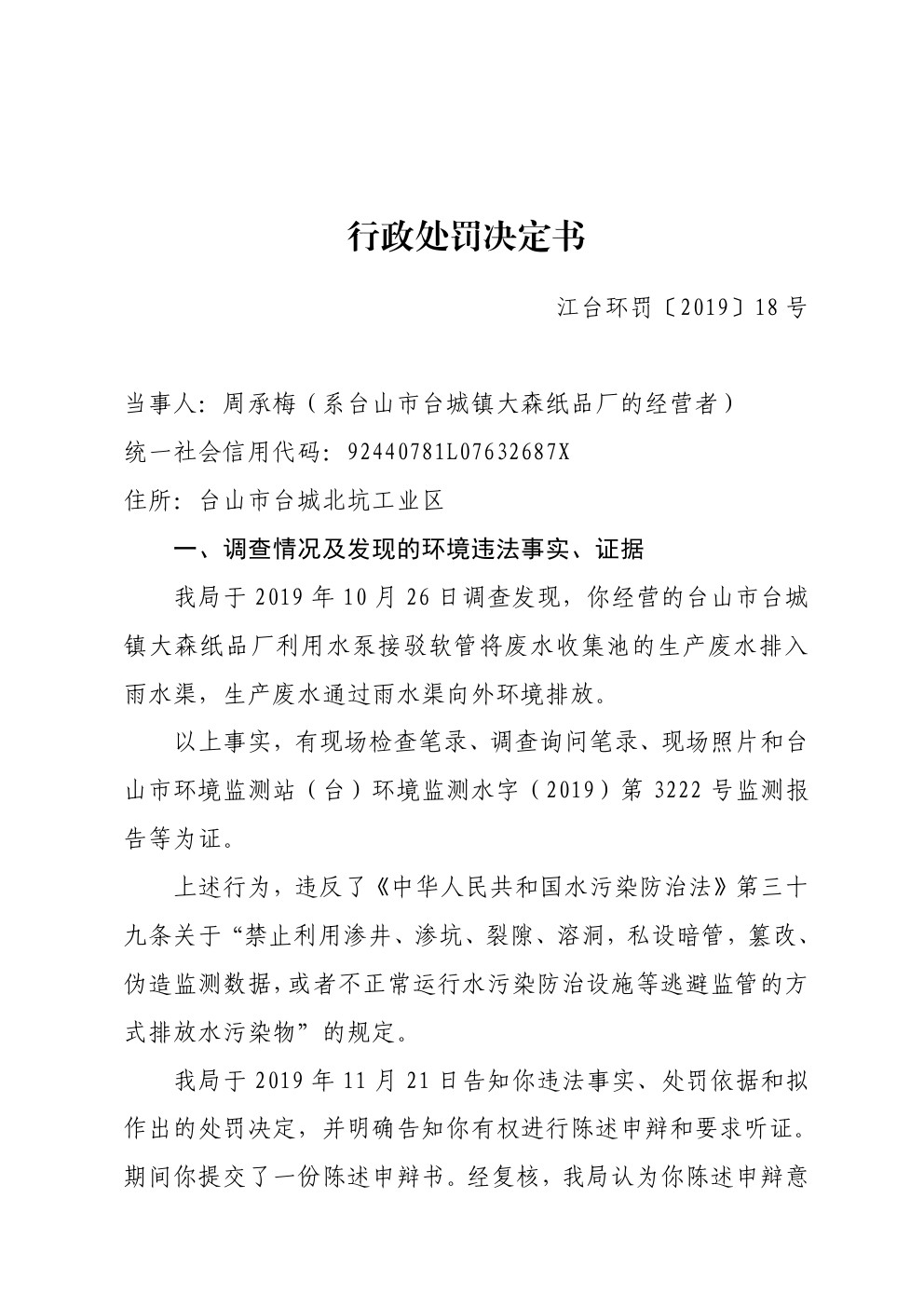 行政处罚决定书

江台环罚〔2019〕18 号

当事人：周承梅（系台山市台城镇大森纸品厂的经营者）

统一社会信用代码：92440781L07632687X

住所：台山市台城北坑工业区

一、调查情况及发现的环境违法事实、证据

我局于 2019 年 10 月 26 日调查发现，你经营的台山市台城镇大森纸品厂利用水泵接驳软管将废水收集池的生产废水排入雨水渠，生产废水通过雨水渠向外环境排放。

以上事实，有现场检查笔录、调查询问笔录、现场照片和台山市环境监测站（台）环境监测水字（2019）第 3222 号监测报告等为证。

上述行为，违反了《中华人民共和国水污染防治法》第三十九条关于“禁止利用渗井、渗坑、裂隙、溶洞，私设暗管，篡改、伪造监测数据，或者不正常运行水污染防治设施等逃避监管的方式排放水污染物”的规定。

我局于 2019 年 11 月 21 日告知你违法事实、处罚依据和拟作出的处罚决定，并明确告知你有权进行陈述申辩和要求听证。期间你提交了一份陈述申辩书。经复核，我局认为你陈述申辩意